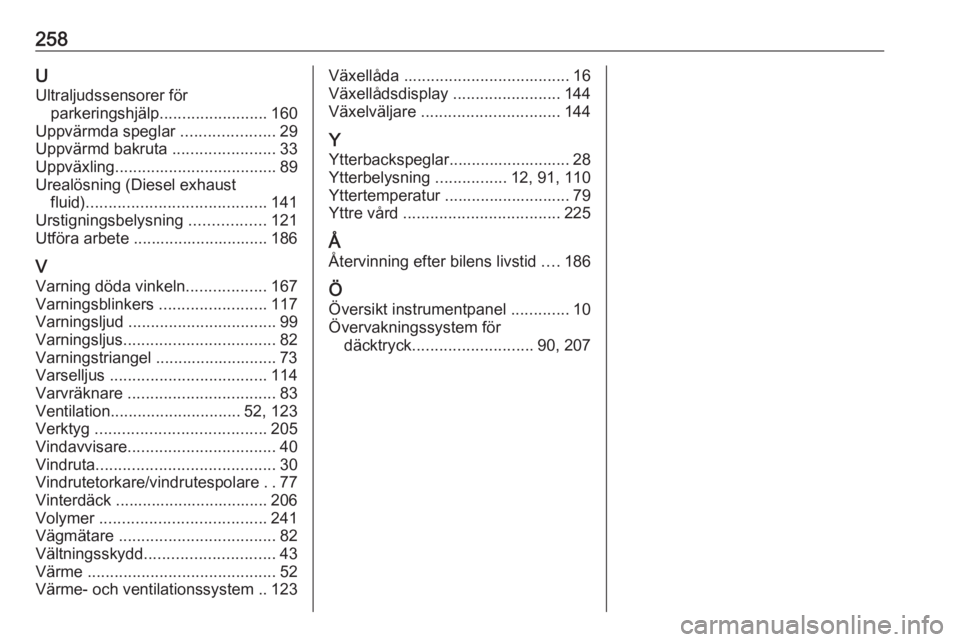 258

U
Ultraljudssensorer för parkeringshjälp........................ 160
Uppvärmda speglar ..................... 29
Uppvärmd bakruta ....................... 33
Uppväxling.................................... 89
Urealösning (Diesel exhaust fluid)........................................ 141
Urstigningsbelysning ................. 121
Utföra arbete .............................. 186

V
Varning döda vinkeln.................. 167
Varningsblinkers ........................ 117
Varningsljud ................................. 99
Varningsljus.................................. 82
Varningstriangel ........................... 73
Varselljus ................................... 114
Varvräknare ................................. 83
Ventilation............................. 52, 123
Verktyg ...................................... 205
Vindavvisare................................. 40
Vindruta........................................ 30
Vindrutetorkare/vindrutespolare . . 77
Vinterdäck .................................. 206
Volymer ..................................... 241
Vägmätare ................................... 82
Vältningsskydd............................. 43
Värme .......................................... 52
Värme- och ventilationssystem .. 123

Växellåda ..................................... 16
Växellådsdisplay ........................ 144
Växelväljare ............................... 144

Y
Ytterbackspeglar........................... 28
Ytterbelysning ................ 12, 91, 110
Yttertemperatur ............................ 79
Yttre vård ................................... 225

Å
Återvinning efter bilens livstid .... 186

Ö
Översikt instrumentpanel ............. 10
Övervakningssystem för däcktryck........................... 90, 207

carmanualsonline.info